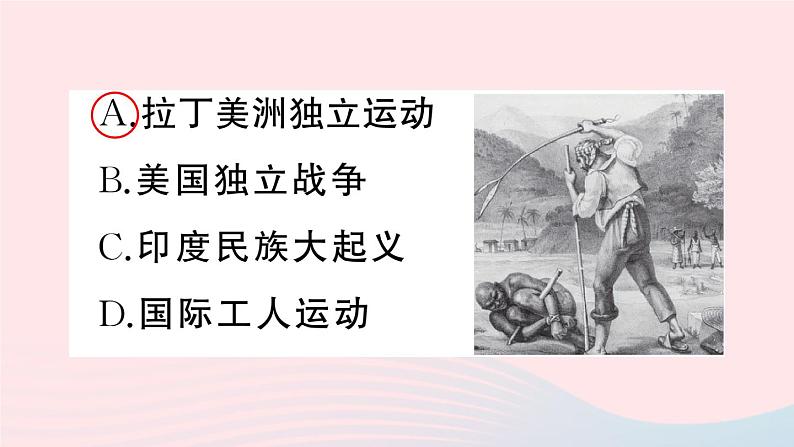 A.拉丁美洲独立运动
B.美国独立战争
C.印度民族大起义
D.国际工人运动